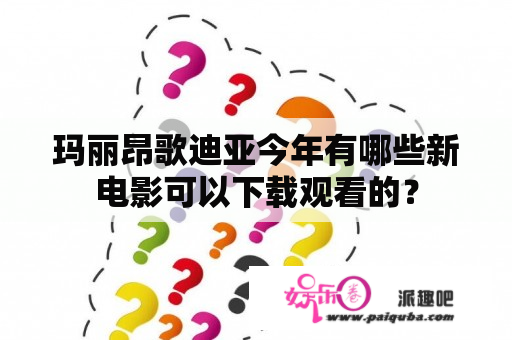 玛丽昂歌迪亚今年有哪些新电影可以下载观看的？

娱乐圈

派趣吧

www.paiquba.com